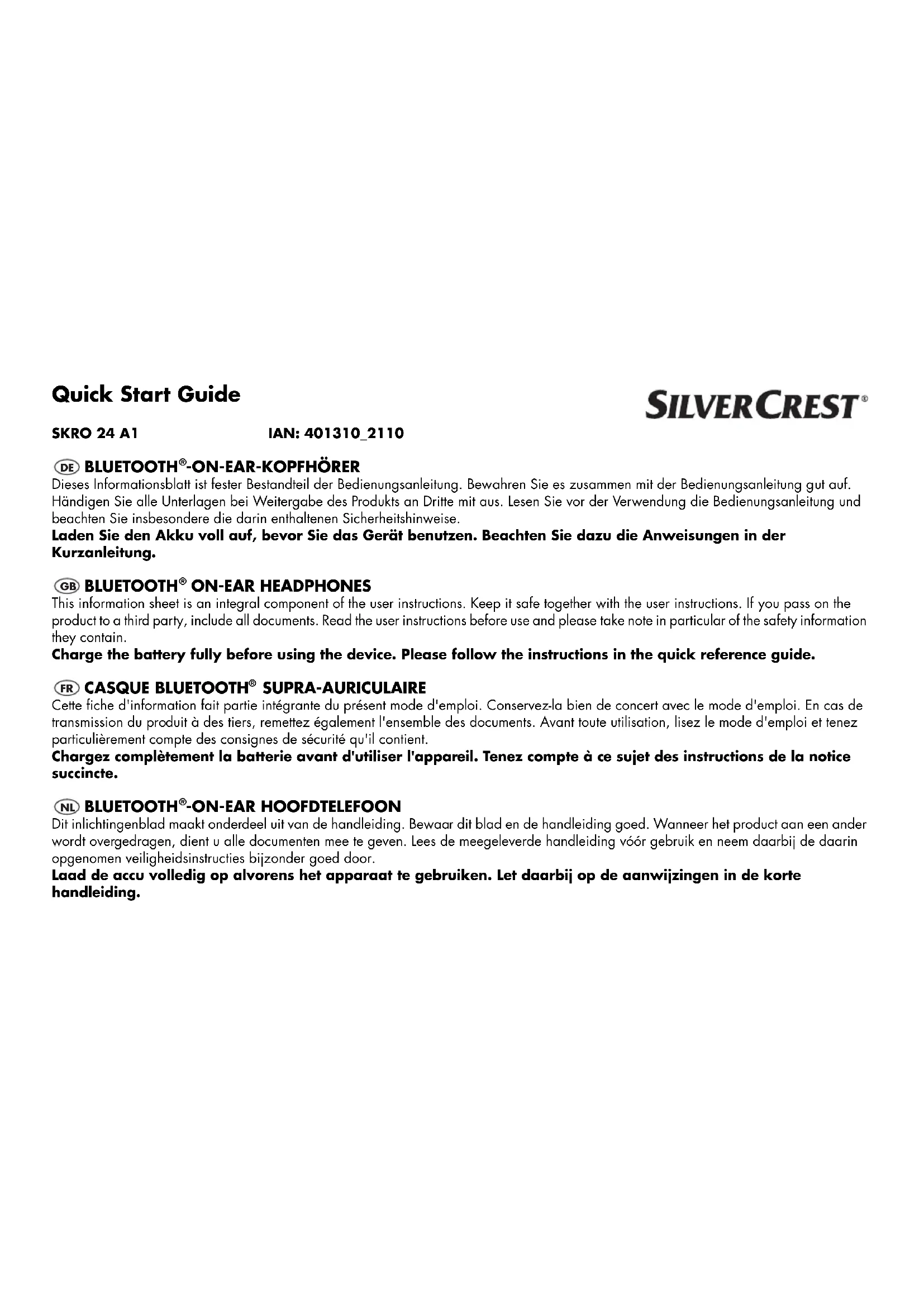 Quick Start Guide

SILVERCREST®

SKRO 24 A1 IAN: 401310_2110

DE BLUETOOTH®-ON-EAR-KOPFHÖRER
Dieses Informationsblatt ist fester Bestandteil der Bedienungsanleitung. Bewahren Sie es zusammen mit der Bedienungsanleitung gut auf. Händigen Sie alle Unterlagen bei Weitergabe des Produkts an Dritte mit aus. Lesen Sie vor der Verwendung die Bedienungsanleitung und beachten Sie insbesondere die darin enthaltenen Sicherheitshinweise.
Laden Sie den Akku voll auf, bevor Sie das Gerät benutzen. Beachten Sie dazu die Anweisungen in der Kurzanleitung.

GB BLUETOOTH® ON-EAR HEADPHONES
This information sheet is an integral component of the user instructions. Keep it safe together with the user instructions. If you pass on the product to a third party, include all documents. Read the user instructions before use and please take note in particular of the safety information they contain.
Charge the battery fully before using the device. Please follow the instructions in the quick reference guide.

FR CASQUE BLUETOOTH® SUPRA-AURICULAIRE
Cette fiche d'information fait partie intégrante du présent mode d'emploi. Conservez-la bien de concert avec le mode d'emploi. En cas de transmission du produit à des tiers, remettez également l'ensemble des documents. Avant toute utilisation, lisez le mode d'emploi et tenez particulièrement compte des consignes de sécurité qu'il contient.
Chargez complètement la batterie avant d'utiliser l'appareil. Tenez compte à ce sujet des instructions de la notice succincte.

NL BLUETOOTH®-ON-EAR HOOFDTELEFOON
Dit inlichtingenblad maakt onderdeel uit van de handleiding. Bewaar dit blad en de handleiding goed. Wanneer het product aan een ander wordt overgedragen, dient u alle documenten mee te geven. Lees de meegeleverde handleiding vóór gebruik en neem daarbij de daarin opgenomen veiligheidsinstructies bijzonder goed door.
Laad de accu volledig op alvorens het apparaat te gebruiken. Let daarbij op de aanwijzingen in de korte handleiding.